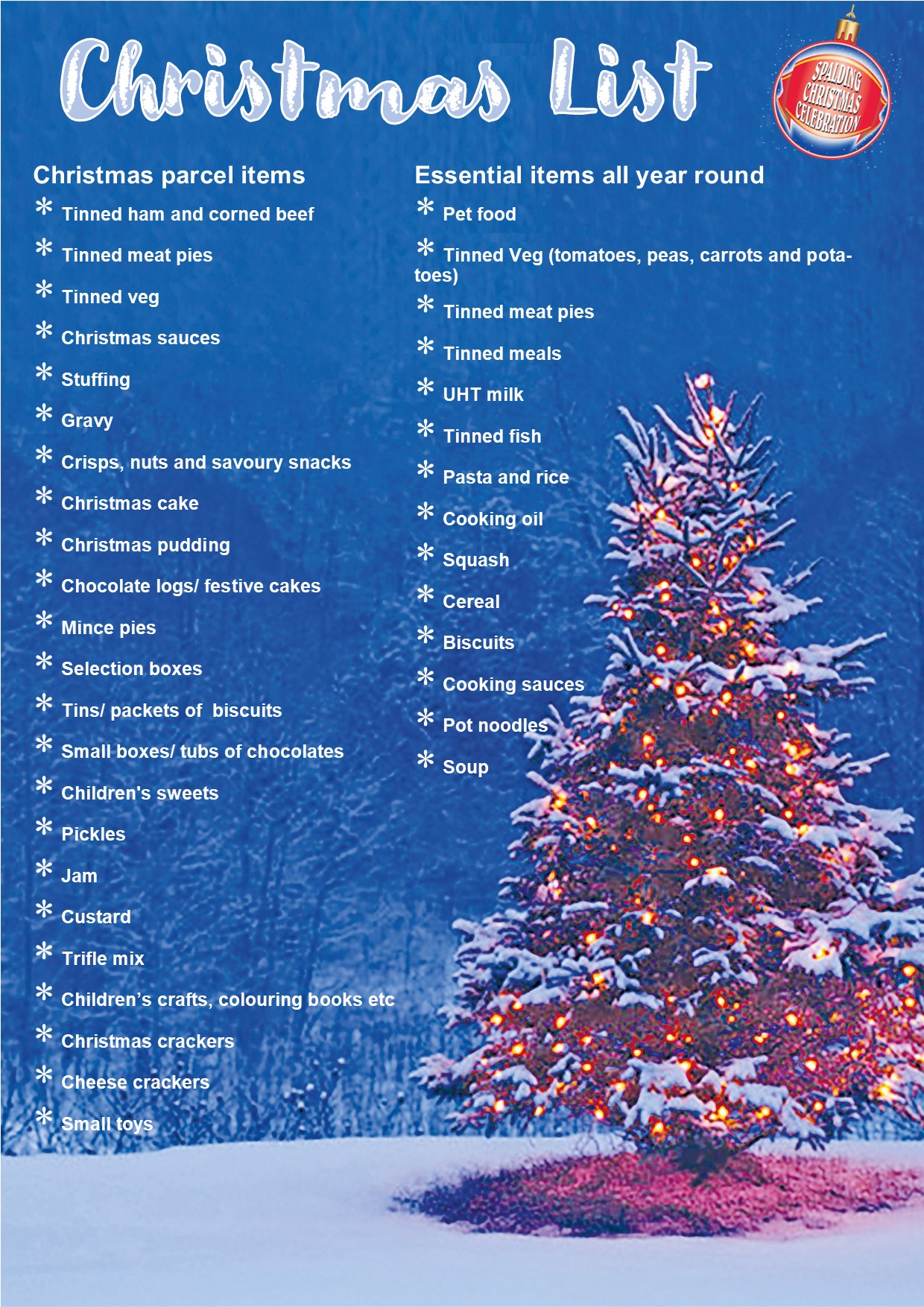 Christmas List

SPALDING CHRISTMAS CELEBRATION

Christmas parcel items

* Tinned ham and corned beef
* Tinned meat pies
* Tinned veg
* Christmas sauces
* Stuffing
* Gravy
* Crisps, nuts and savoury snacks
* Christmas cake
* Christmas pudding
* Chocolate logs/ festive cakes
* Mince pies
* Selection boxes
* Tins/ packets of biscuits
* Small boxes/ tubs of chocolates
* Children's sweets
* Pickles
* Jam
* Custard
* Trifle mix
* Children's crafts, colouring books etc
* Christmas crackers
* Cheese crackers
* Small toys

Essential items all year round

* Pet food
* Tinned Veg (tomatoes, peas, carrots and potatoes)
* Tinned meat pies
* Tinned meals
* UHT milk
* Tinned fish
* Pasta and rice
* Cooking oil
* Squash
* Cereal
* Biscuits
* Cooking sauces
* Pot noodles
* Soup